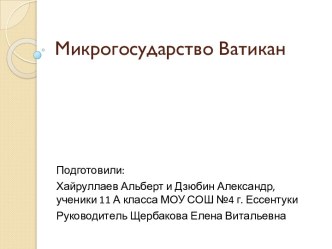 Микрогосударство Ватикан

Подготовили:

Хайруллаев Альберт и Дзюбин Александр, ученики 11 А класса МОУ СОШ №4 г. Ессентуки

Руководитель Щербакова Елена Витальевна